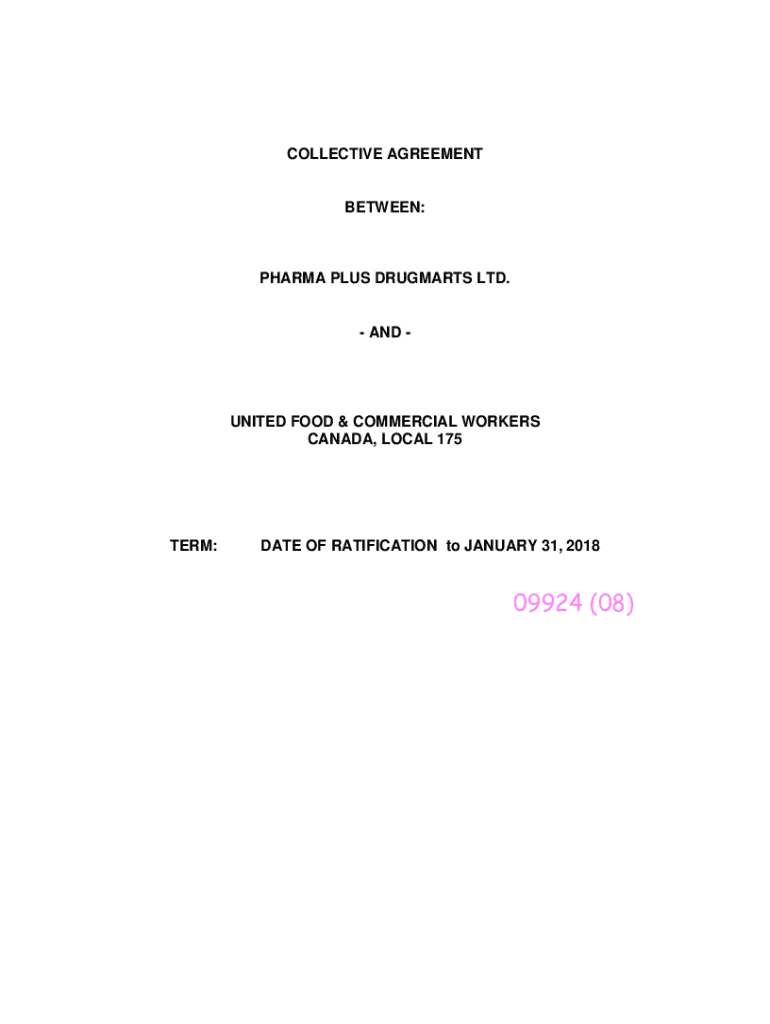 COLLECTIVE AGREEMENT

BETWEEN:

PHARMA PLUS DRUGMARTS LTD.

- AND -

UNITED FOOD & COMMERCIAL WORKERS CANADA, LOCAL 175

TERM: DATE OF RATIFICATION to JANUARY 31, 2018

09924 (08)